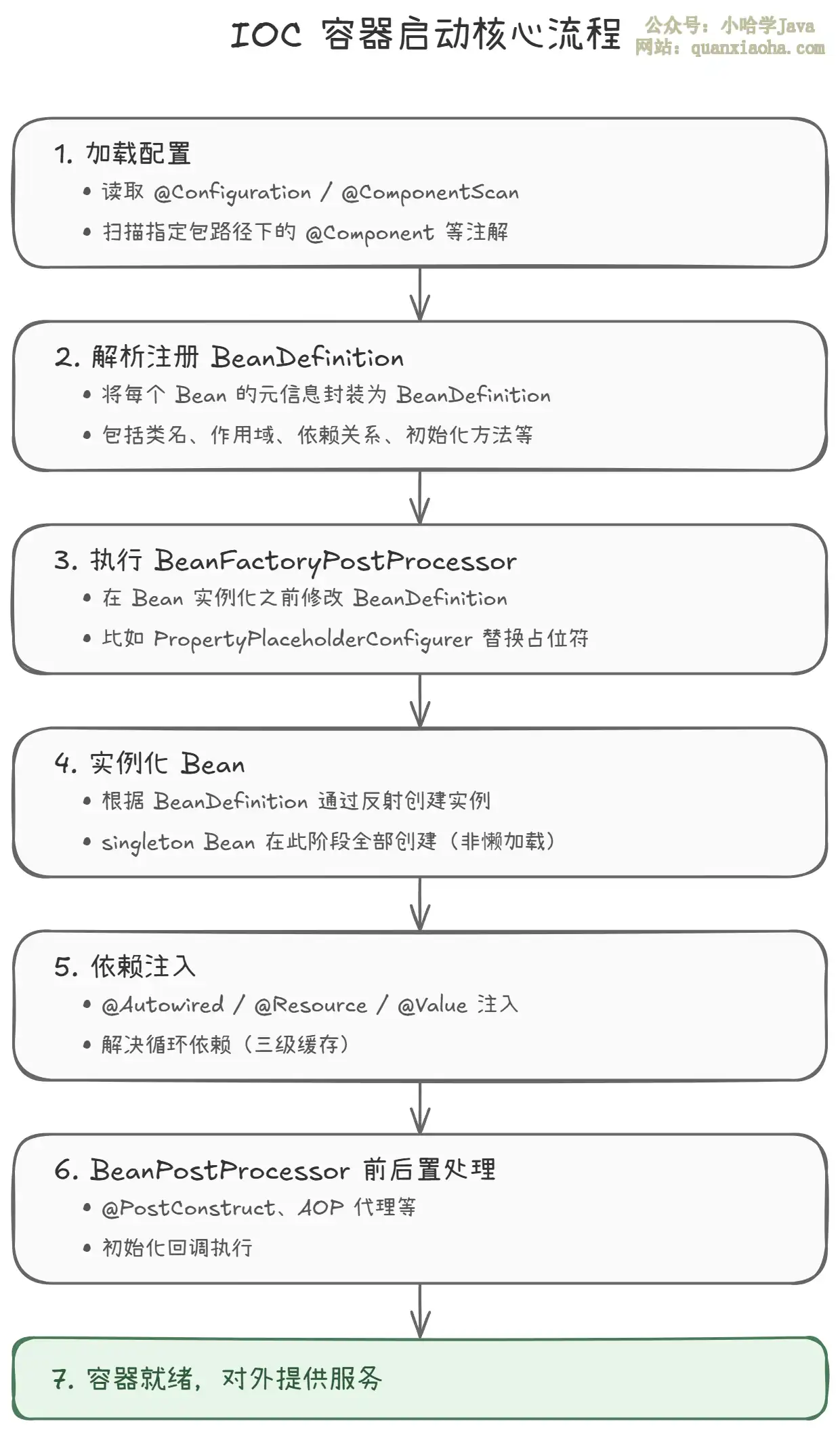 IOC 容器启动核心流程

公众号：小哈学Java
网站：quanxiaoha.com

1. 加载配置
• 读取 @Configuration / @ComponentScan
• 扫描指定包路径下的 @Component 等注解

2. 解析注册 BeanDefinition
• 将每个 Bean 的元信息封装为 BeanDefinition
• 包括类名、作用域、依赖关系、初始化方法等

3. 执行 BeanFactoryPostProcessor
• 在 Bean 实例化之前修改 BeanDefinition
• 比如 PropertyPlaceholderConfigurer 替换占位符

4. 实例化 Bean
• 根据 BeanDefinition 通过反射创建实例
• singleton Bean 在此阶段全部创建（非懒加载）

5. 依赖注入
• @Autowired / @Resource / @Value 注入
• 解决循环依赖（三级缓存）

6. BeanPostProcessor 前后置处理
• @PostConstruct、AOP 代理等
• 初始化回调执行

7. 容器就绪，对外提供服务